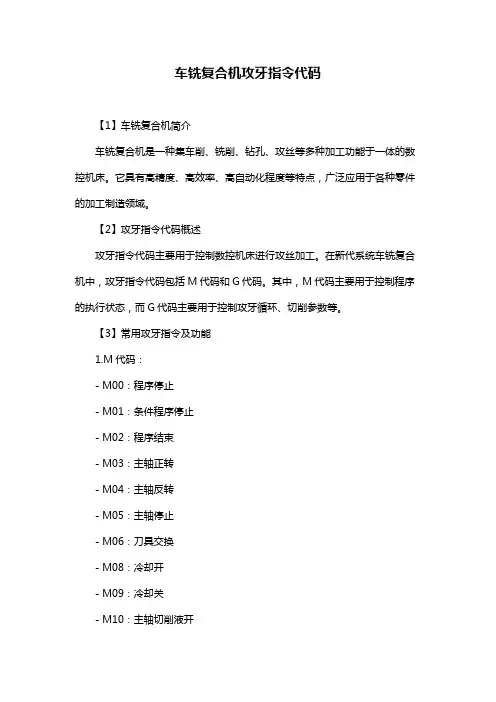 车铣复合机攻牙指令代码

【1】车铣复合机简介

车铣复合机是一种集车削、铣削、钻孔、攻丝等多种加工功能于一体的数控机床。它具有高精度、高效率、高自动化程度等特点，广泛应用于各种零件的加工制造领域。

【2】攻牙指令代码概述

攻牙指令代码主要用于控制数控机床进行攻丝加工。在新代系统车铣复合机中，攻牙指令代码包括 M 代码和 G 代码。其中，M 代码主要用于控制程序的执行状态，而 G 代码主要用于控制攻牙循环、切削参数等。

【3】常用攻牙指令及功能

1.M 代码：

- M00：程序停止

- M01：条件程序停止

- M02：程序结束

- M03：主轴正转

- M04：主轴反转

- M05：主轴停止

- M06：刀具交换

- M08：冷却开

- M09：冷却关

- M10：主轴切削液开